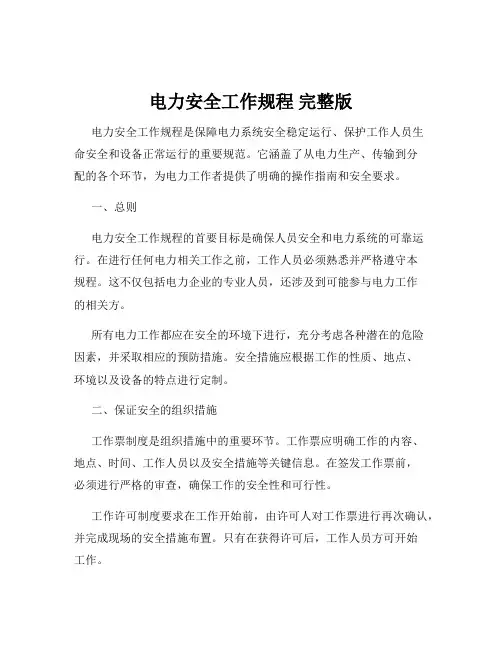 电力安全工作规程 完整版

电力安全工作规程是保障电力系统安全稳定运行、保护工作人员生命安全和设备正常运行的重要规范。它涵盖了从电力生产、传输到分配的各个环节，为电力工作者提供了明确的操作指南和安全要求。

一、总则

电力安全工作规程的首要目标是确保人员安全和电力系统的可靠运行。在进行任何电力相关工作之前，工作人员必须熟悉并严格遵守本规程。这不仅包括电力企业的专业人员，还涉及到可能参与电力工作的相关方。

所有电力工作都应在安全的环境下进行，充分考虑各种潜在的危险因素，并采取相应的预防措施。安全措施应根据工作的性质、地点、环境以及设备的特点进行定制。

二、保证安全的组织措施

工作票制度是组织措施中的重要环节。工作票应明确工作的内容、地点、时间、工作人员以及安全措施等关键信息。在签发工作票前，必须进行严格的审查，确保工作的安全性和可行性。

工作许可制度要求在工作开始前，由许可人对工作票进行再次确认，并完成现场的安全措施布置。只有在获得许可后，工作人员方可开始工作。